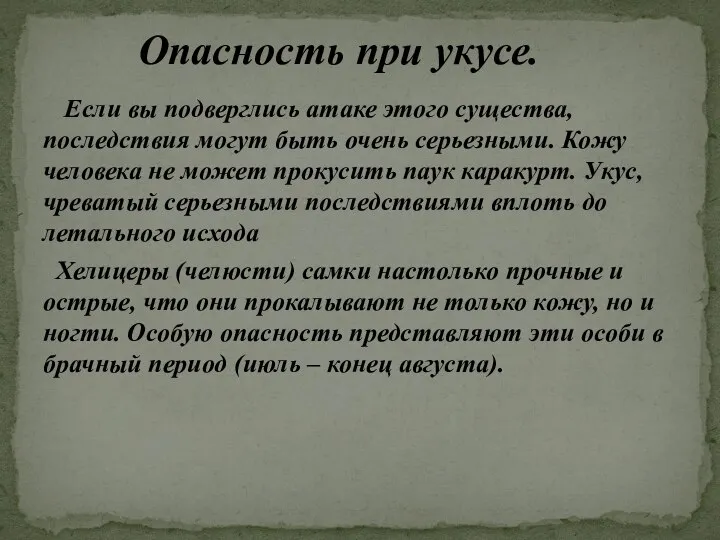 Опасность при укусе.

Если вы подверглись атаке этого существа, последствия могут быть очень серьезными. Кожу человека не может прокусить паук каракурт. Укус, чреватый серьезными последствиями вплоть до летального исхода

Хелицеры (челюсти) самки настолько прочные и острые, что они прокалывают не только кожу, но и ногти. Особую опасность представляют эти особи в брачный период (июль – конец августа).